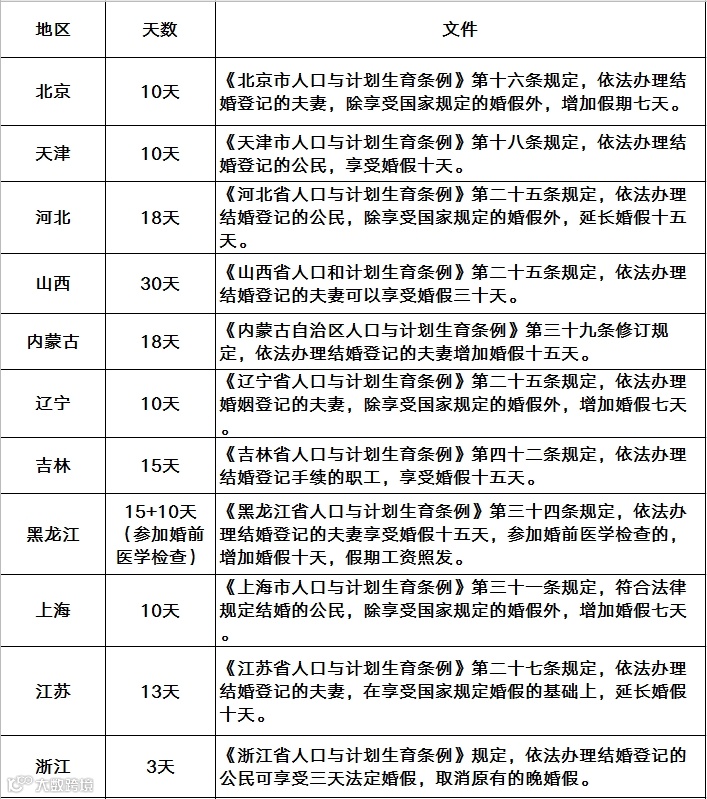 | 地区 | 天数 | 文件 |
|---|---|---|
| 北京 | 10天 | 《北京市人口与计划生育条例》第十六条规定，依法办理结婚登记的夫妻，除享受国家规定的婚假外，增加假期七天。 |
| 天津 | 10天 | 《天津市人口与计划生育条例》第十八条规定，依法办理结婚登记的公民，享受婚假十天。 |
| 河北 | 18天 | 《河北省人口与计划生育条例》第二十五条规定，依法办理结婚登记的公民，除享受国家规定的婚假外，延长婚假十五天。 |
| 山西 | 30天 | 《山西省人口和计划生育条例》第二十五条规定，依法办理结婚登记的夫妻可以享受婚假三十天。 |
| 内蒙古 | 18天 | 《内蒙古自治区人口与计划生育条例》第三十九条修订规定，依法办理结婚登记的夫妻增加婚假十五天。 |
| 辽宁 | 10天 | 《辽宁省人口与计划生育条例》第二十五条规定，依法办理婚姻登记的夫妻，除享受国家规定的婚假外，增加婚假七天。 |
| 吉林 | 15天 | 《吉林省人口与计划生育条例》第四十二条规定，依法办理结婚登记手续的职工，享受婚假十五天。 |
| 黑龙江 | 15+10天（参加婚前医学检查） | 《黑龙江省人口与计划生育条例》第三十四条规定，依法办理结婚登记的夫妻享受婚假十五天，参加婚前医学检查的，增加婚假十天，假期工资照发。 |
| 上海 | 10天 | 《上海市人口与计划生育条例》第三十一条规定，符合法律规定结婚的公民，除享受国家规定的婚假外，增加婚假七天。 |
| 江苏 | 13天 | 《江苏省人口与计划生育条例》第二十七条规定，依法办理结婚登记的夫妻，在享受国家规定婚假的基础上，延长婚假十天。 |
| 浙江 | 3天 | 《浙江省人口与计划生育条例》规定，依法办理结婚登记的公民可享受三天法定婚假，取消原有的晚婚假。 |

大数跨境